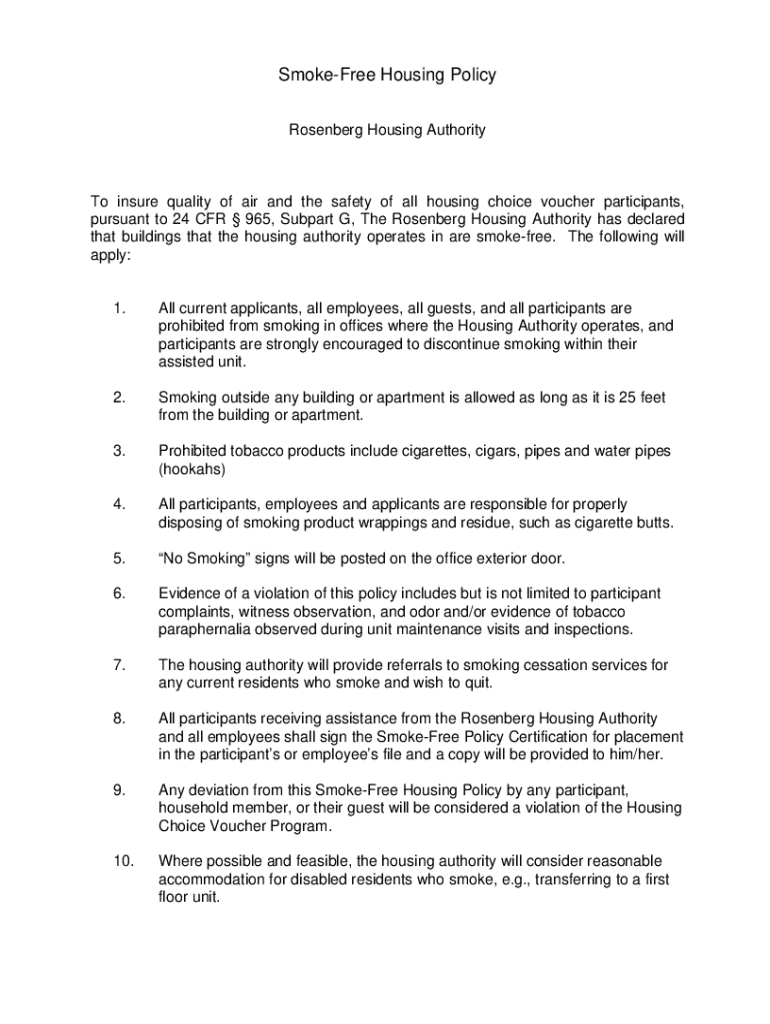 Smoke-Free Housing Policy

Rosenberg Housing Authority

To insure quality of air and the safety of all housing choice voucher participants, pursuant to 24 CFR § 965, Subpart G, The Rosenberg Housing Authority has declared that buildings that the housing authority operates in are smoke-free. The following will apply:

1. All current applicants, all employees, all guests, and all participants are prohibited from smoking in offices where the Housing Authority operates, and participants are strongly encouraged to discontinue smoking within their assisted unit.

2. Smoking outside any building or apartment is allowed as long as it is 25 feet from the building or apartment.

3. Prohibited tobacco products include cigarettes, cigars, pipes and water pipes (hookahs)

4. All participants, employees and applicants are responsible for properly disposing of smoking product wrappings and residue, such as cigarette butts.

5. “No Smoking” signs will be posted on the office exterior door.

6. Evidence of a violation of this policy includes but is not limited to participant complaints, witness observation, and odor and/or evidence of tobacco paraphernalia observed during unit maintenance visits and inspections.

7. The housing authority will provide referrals to smoking cessation services for any current residents who smoke and wish to quit.

8. All participants receiving assistance from the Rosenberg Housing Authority and all employees shall sign the Smoke-Free Policy Certification for placement in the participant’s or employee’s file and a copy will be provided to him/her.

9. Any deviation from this Smoke-Free Housing Policy by any participant, household member, or their guest will be considered a violation of the Housing Choice Voucher Program.

10. Where possible and feasible, the housing authority will consider reasonable accommodation for disabled residents who smoke, e.g., transferring to a first floor unit.